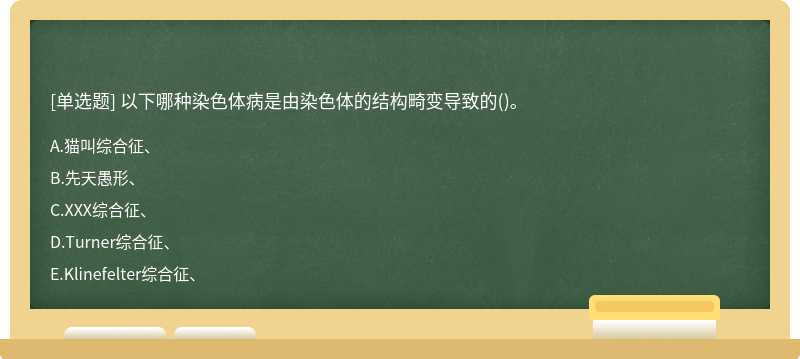 [单选题] 以下哪种染色体病是由染色体的结构畸变导致的()。

A.猫叫综合征、

B.先天愚形、

C.XXX综合征、

D.Turner综合征、

E.Klinefelter综合征、